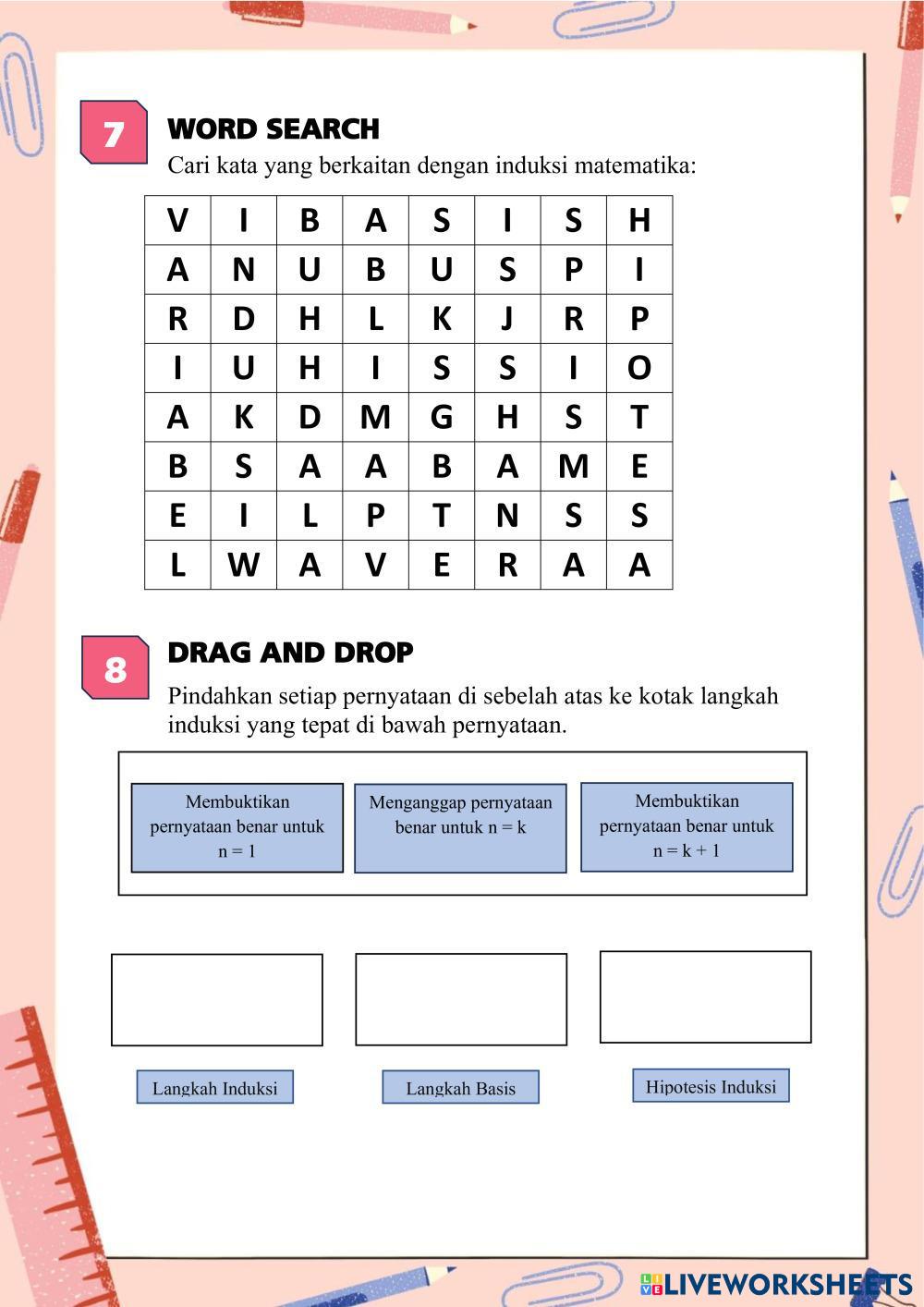 7

WORD SEARCH

Cari kata yang berkaitan dengan induksi matematika:

| V | I | B | A | S | I | S | H |
|---|---|---|---|---|---|---|---|
| A | N | U | B | U | S | P | I |
| R | D | H | L | K | J | R | P |
| I | U | H | I | S | S | I | O |
| A | K | D | M | G | H | S | T |
| B | S | A | A | B | A | M | E |
| E | I | L | P | T | N | S | S |
| L | W | A | V | E | R | A | A |

8

DRAG AND DROP

Pindahkan setiap pernyataan di sebelah atas ke kotak langkah induksi yang tepat di bawah pernyataan.

Membuktikan pernyataan benar untuk n = 1

Menganggap pernyataan benar untuk n = k

Membuktikan pernyataan benar untuk n = k + 1

Langkah Induksi

Langkah Basis

Hipotesis Induksi

LIVEWORKSHEETS